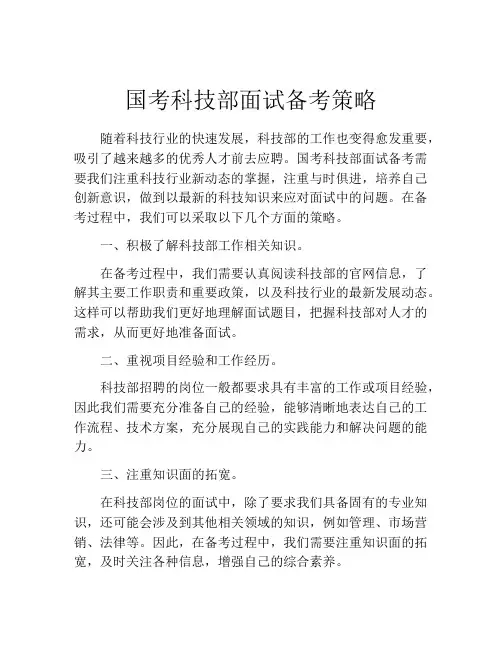 国考科技部面试备考策略

随着科技行业的快速发展，科技部的工作也变得愈发重要，吸引了越来越多的优秀人才前去应聘。国考科技部面试备考需要我们注重科技行业新动态的掌握，注重与时俱进，培养自己创新意识，做到以最新的科技知识来应对面试中的问题。在备考过程中，我们可以采取以下几个方面的策略。

一、积极了解科技部工作相关知识。

在备考过程中，我们需要认真阅读科技部的官网信息，了解其主要工作职责和重要政策，以及科技行业的最新发展动态。这样可以帮助我们更好地理解面试题目，把握科技部对人才的需求，从而更好地准备面试。

二、重视项目经验和工作经历。

科技部招聘的岗位一般都要求具有丰富的工作或项目经验，因此我们需要充分准备自己的经验，能够清晰地表达自己的工作流程、技术方案，充分展现自己的实践能力和解决问题的能力。

三、注重知识面的拓宽。

在科技部岗位的面试中，除了要求我们具备固有的专业知识，还可能会涉及到其他相关领域的知识，例如管理、市场营销、法律等。因此，在备考过程中，我们需要注重知识面的拓宽，及时关注各种信息，增强自己的综合素养。